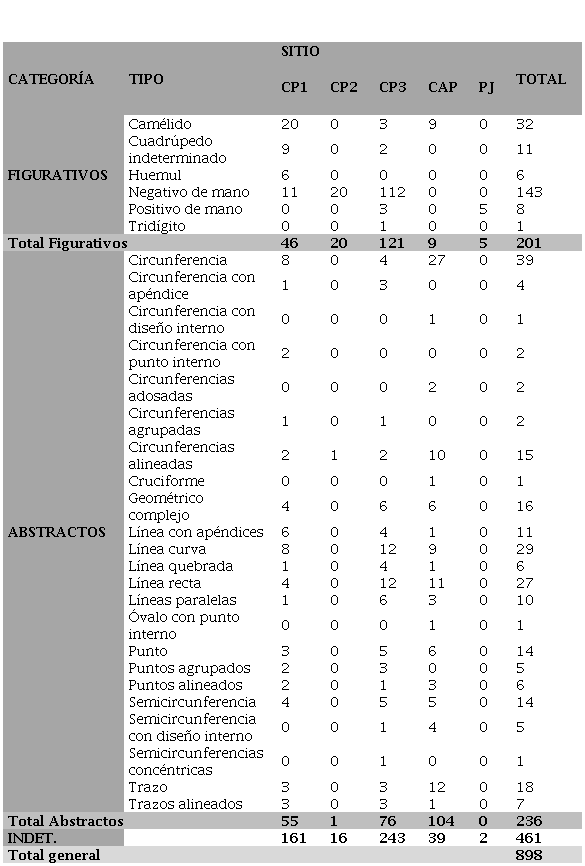 | CATEGORÍA | TIPO | SITIO CP1 | CP2 | CP3 | CAP | PJ | TOTAL |
|---|---|---|---|---|---|---|---|
| FIGURATIVOS | Camélido | 20 | 0 | 3 | 9 | 0 | 32 |
| | Cuadrúpedo indeterminado | 9 | 0 | 2 | 0 | 0 | 11 |
| | Huemul | 6 | 0 | 0 | 0 | 0 | 6 |
| | Negativo de mano | 11 | 20 | 112 | 0 | 0 | 143 |
| | Positivo de mano | 0 | 0 | 3 | 0 | 5 | 8 |
| | Tridígito | 0 | 0 | 1 | 0 | 0 | 1 |
| Total Figurativos | | 46 | 20 | 121 | 9 | 5 | 201 |
| ABSTRACTOS | Circunferencia | 8 | 0 | 4 | 27 | 0 | 39 |
| | Circunferencia con apéndice | 1 | 0 | 3 | 0 | 0 | 4 |
| | Circunferencia con diseño interno | 0 | 0 | 0 | 1 | 0 | 1 |
| | Circunferencia con punto interno | 2 | 0 | 0 | 0 | 0 | 2 |
| | Circunferencias adosadas | 0 | 0 | 0 | 2 | 0 | 2 |
| | Circunferencias agrupadas | 1 | 0 | 1 | 0 | 0 | 2 |
| | Circunferencias alineadas | 2 | 1 | 2 | 10 | 0 | 15 |
| | Cruciforme | 0 | 0 | 0 | 1 | 0 | 1 |
| | Geométrico complejo | 4 | 0 | 6 | 6 | 0 | 16 |
| | Línea con apéndices | 6 | 0 | 4 | 1 | 0 | 11 |
| | Línea curva | 8 | 0 | 12 | 9 | 0 | 29 |
| | Línea quebrada | 1 | 0 | 4 | 1 | 0 | 6 |
| | Línea recta | 4 | 0 | 12 | 11 | 0 | 27 |
| | Líneas paralelas | 1 | 0 | 6 | 3 | 0 | 10 |
| | Óvalo con punto interno | 0 | 0 | 0 | 1 | 0 | 1 |
| | Punto | 3 | 0 | 5 | 6 | 0 | 14 |
| | Puntos agrupados | 2 | 0 | 3 | 0 | 0 | 5 |
| | Puntos alineados | 2 | 0 | 1 | 3 | 0 | 6 |
| | Semicircunferencia | 4 | 0 | 5 | 5 | 0 | 14 |
| | Semicircunferencia con diseño interno | 0 | 0 | 1 | 4 | 0 | 5 |
| | Semicircunferencias concéntricas | 0 | 0 | 1 | 0 | 0 | 1 |
| | Trazo | 3 | 0 | 3 | 12 | 0 | 18 |
| | Trazos alineados | 3 | 0 | 3 | 1 | 0 | 7 |
| Total Abstractos | | 55 | 1 | 76 | 104 | 0 | 236 |
| INDET. | | 161 | 16 | 243 | 39 | 2 | 461 |
| Total general | | | | | | | 898 |